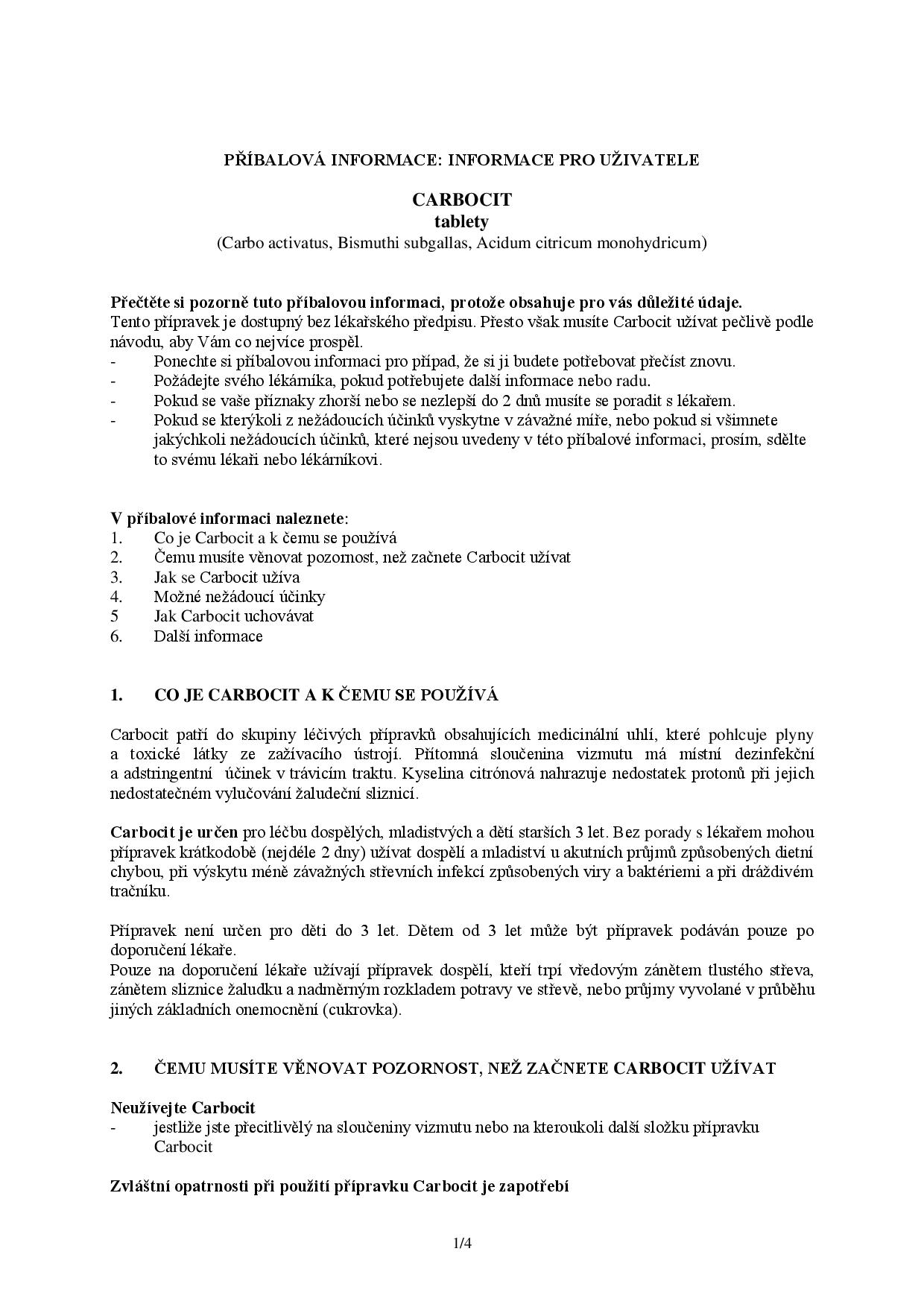 PŘÍBALOVÁ INFORMACE: INFORMACE PRO UŽIVATELE

CARBOCIT
tablety
(Carbo activatus, Bismuthi subgallas, Acidum citricum monohydricum)

Přečtěte si pozorně tuto příbalovou informaci, protože obsahuje pro vás důležité údaje.
Tento přípravek je dostupný bez lékařského předpisu. Přesto však musíte Carbocit užívat pečlivě podle návodu, aby Vám co nejvíce prospěl.
- Ponechte si příbalovou informaci pro případ, že si ji budete potřebovat přečíst znovu.
- Požádejte svého lékárníka, pokud potřebujete další informace nebo radu.
- Pokud se vaše příznaky zhorší nebo se nezlepší do 2 dnů musíte se poradit s lékařem.
- Pokud se kterýkoli z nežádoucích účinků vyskytne v závažné míře, nebo pokud si všimnete jakýchkoli nežádoucích účinků, které nejsou uvedeny v této příbalové informaci, prosím, sdělte to svému lékaři nebo lékárníkovi.

V příbalové informaci naleznete:
1. Co je Carbocit a k čemu se používá
2. Čemu musíte věnovat pozornost, než začnete Carbocit užívat
3. Jak se Carbocit užíva
4. Možné nežádoucí účinky
5 Jak Carbocit uchovávat
6. Další informace

1. CO JE CARBOCIT A K ČEMU SE POUŽÍVÁ

Carbocit patří do skupiny léčivých přípravků obsahujících medicinální uhlí, které pohlcuje plyny a toxické látky ze zažívacího ústrojí. Přítomná sloučenina vizmutu má místní dezinfekční a adstringentní účinek v trávicím traktu. Kyselina citrónová nahrazuje nedostatek protonů při jejich nedostatečném vylučování žaludeční sliznicí.

Carbocit je určen pro léčbu dospělých, mladistvých a dětí starších 3 let. Bez porady s lékařem mohou přípravek krátkodobě (nejdéle 2 dny) užívat dospělí a mladiství u akutních průjmů způsobených dietní chybou, při výskytu méně závažných střevních infekcí způsobených viry a baktériemi a při dráždivém tračníku.

Přípravek není určen pro děti do 3 let. Dětem od 3 let může být přípravek podáván pouze po doporučení lékaře.
Pouze na doporučení lékaře užívají přípravek dospělí, kteří trpí vředovým zánětem tlustého střeva, zánětem sliznice žaludku a nadměrným rozkladem potravy ve střevě, nebo průjmy vyvolané v průběhu jiných základních onemocnění (cukrovka).

2. ČEMU MUSÍTE VĚNOVAT POZORNOST, NEŽ ZAČNETE CARBOCIT UŽÍVAT

Neužívejte Carbocit
- jestliže jste přecitlivělý na sloučeniny vizmutu nebo na kteroukoli další složku přípravku Carbocit

Zvláštní opatrnosti při použití přípravku Carbocit je zapotřebí

1/4